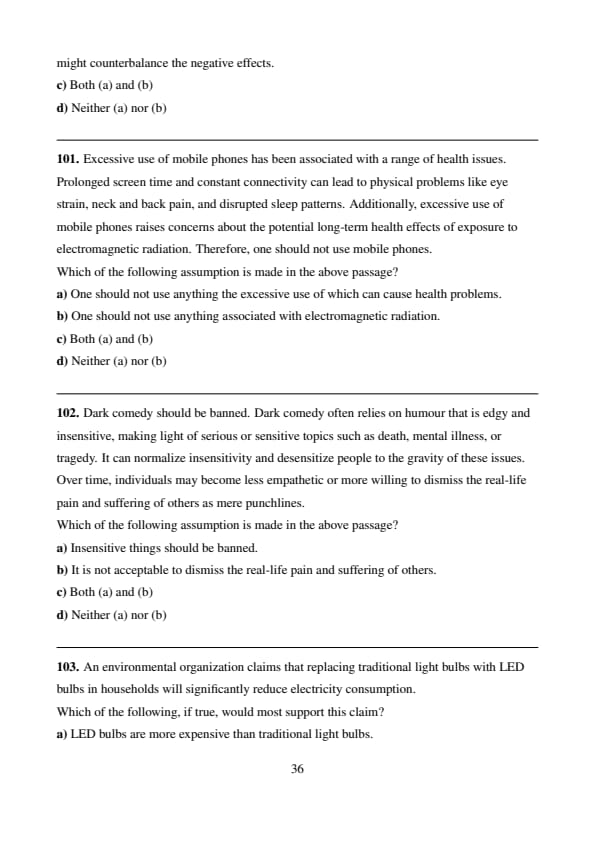 might counterbalance the negative effects.
c) Both (a) and (b)
d) Neither (a) nor (b)

101. Excessive use of mobile phones has been associated with a range of health issues. Prolonged screen time and constant connectivity can lead to physical problems like eye strain, neck and back pain, and disrupted sleep patterns. Additionally, excessive use of mobile phones raises concerns about the potential long-term health effects of exposure to electromagnetic radiation. Therefore, one should not use mobile phones.
Which of the following assumption is made in the above passage?
a) One should not use anything the excessive use of which can cause health problems.
b) One should not use anything associated with electromagnetic radiation.
c) Both (a) and (b)
d) Neither (a) nor (b)

102. Dark comedy should be banned. Dark comedy often relies on humour that is edgy and insensitive, making light of serious or sensitive topics such as death, mental illness, or tragedy. It can normalize insensitivity and desensitize people to the gravity of these issues. Over time, individuals may become less empathetic or more willing to dismiss the real-life pain and suffering of others as mere punchlines.
Which of the following assumption is made in the above passage?
a) Insensitive things should be banned.
b) It is not acceptable to dismiss the real-life pain and suffering of others.
c) Both (a) and (b)
d) Neither (a) nor (b)

103. An environmental organization claims that replacing traditional light bulbs with LED bulbs in households will significantly reduce electricity consumption.
Which of the following, if true, would most support this claim?
a) LED bulbs are more expensive than traditional light bulbs.

36